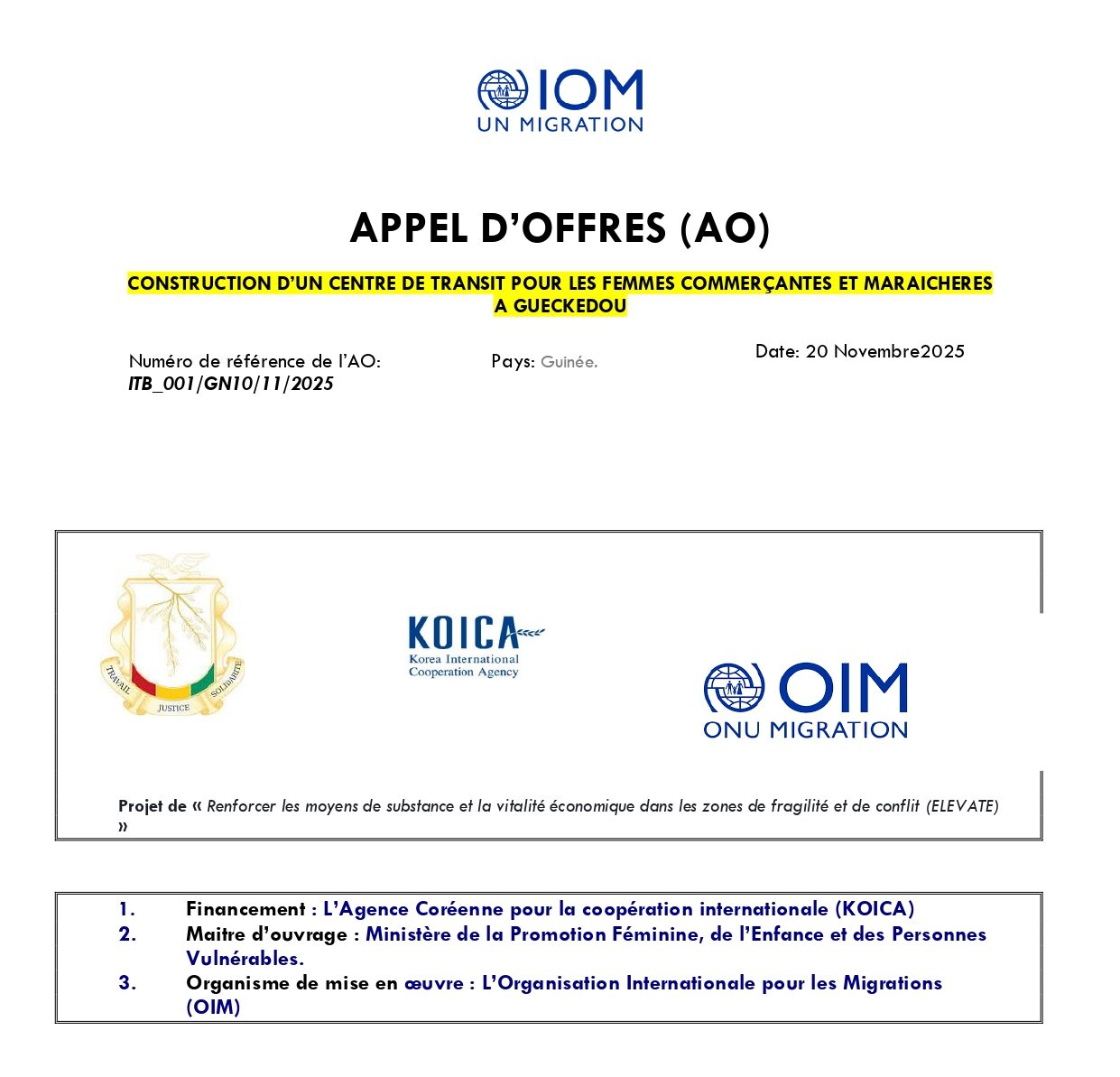 IOM
UN MIGRATION

APPEL D'OFFRES (AO)

CONSTRUCTION D'UN CENTRE DE TRANSIT POUR LES FEMMES COMMERÇANTES ET MARAICHERES A GUECKEDOU

Numéro de référence de l'AO:
ITB_001/GN10/11/2025

Pays: Guinée.

Date: 20 Novembre2025

TRAVAIL JUSTICE SOLIDARITE

KOICA
Korea International Cooperation Agency

OIM
ONU MIGRATION

Projet de « Renforcer les moyens de substance et la vitalité économique dans les zones de fragilité et de conflit (ELEVATE) »

1. Financement : L'Agence Coréenne pour la coopération internationale (KOICA)
2. Maitre d'ouvrage : Ministère de la Promotion Féminine, de l'Enfance et des Personnes Vulnérables.
3. Organisme de mise en œuvre : L'Organisation Internationale pour les Migrations (OIM)